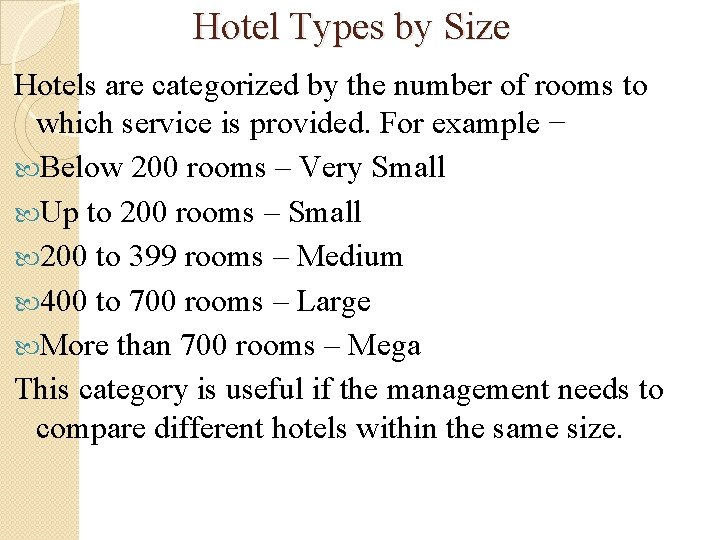 Hotel Types by Size

Hotels are categorized by the number of rooms to which service is provided. For example −

Below 200 rooms – Very Small

Up to 200 rooms – Small

200 to 399 rooms – Medium

400 to 700 rooms – Large

More than 700 rooms – Mega

This category is useful if the management needs to compare different hotels within the same size.